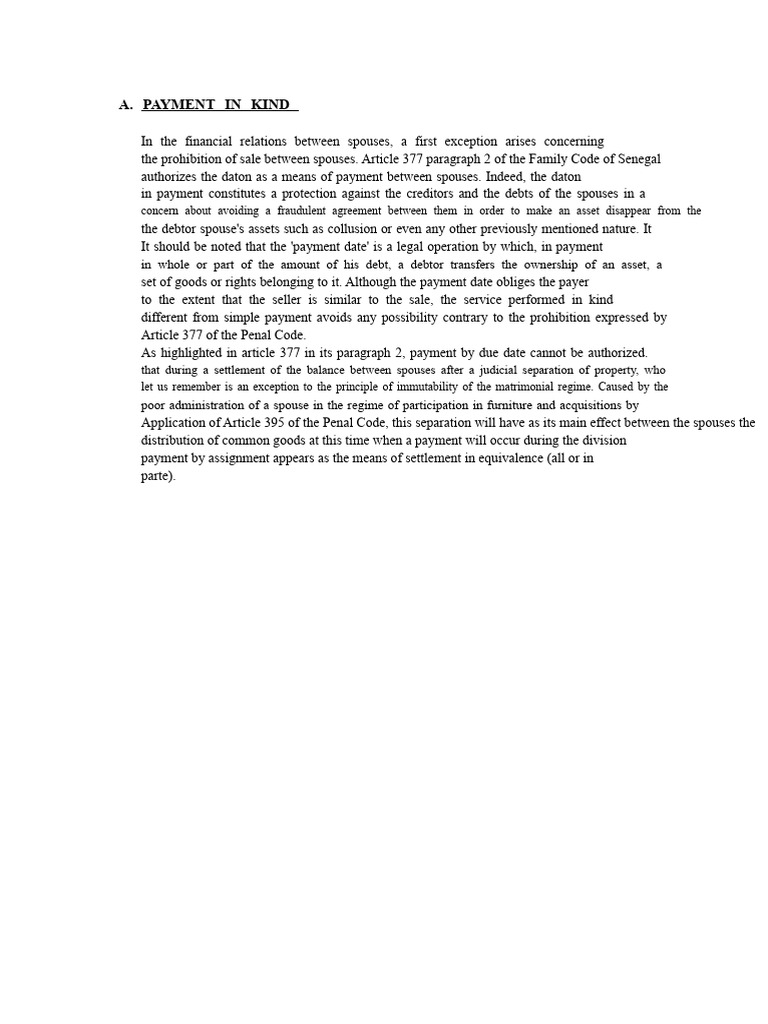 A. PAYMENT IN KIND

In the financial relations between spouses, a first exception arises concerning the prohibition of sale between spouses. Article 377 paragraph 2 of the Family Code of Senegal authorizes the daton as a means of payment between spouses. Indeed, the daton in payment constitutes a protection against the creditors and the debts of the spouses in a concern about avoiding a fraudulent agreement between them in order to make an asset disappear from the the debtor spouse's assets such as collusion or even any other previously mentioned nature. It It should be noted that the 'payment date' is a legal operation by which, in payment in whole or part of the amount of his debt, a debtor transfers the ownership of an asset, a set of goods or rights belonging to it. Although the payment date obliges the payer to the extent that the seller is similar to the sale, the service performed in kind different from simple payment avoids any possibility contrary to the prohibition expressed by Article 377 of the Penal Code.
As highlighted in article 377 in its paragraph 2, payment by due date cannot be authorized. that during a settlement of the balance between spouses after a judicial separation of property, who let us remember is an exception to the principle of immutability of the matrimonial regime. Caused by the poor administration of a spouse in the regime of participation in furniture and acquisitions by Application of Article 395 of the Penal Code, this separation will have as its main effect between the spouses the distribution of common goods at this time when a payment will occur during the division payment by assignment appears as the means of settlement in equivalence (all or in parte).